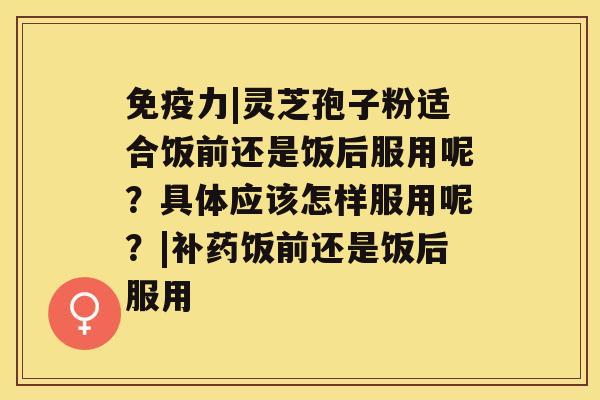 免疫力|灵芝孢子粉适合饭前还是饭后服用呢？具体应该怎样服用呢？|补药饭前还是饭后服用